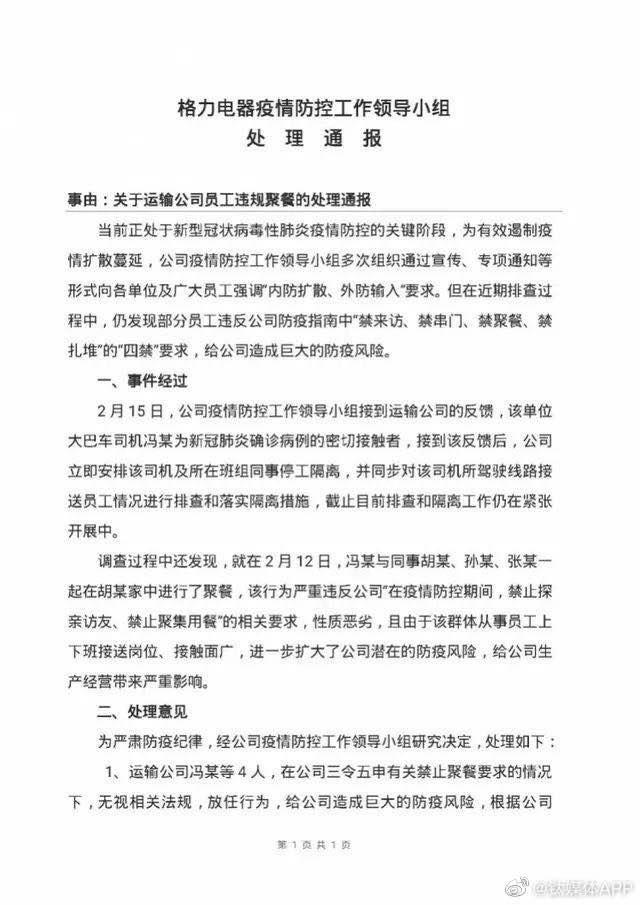 格力电器疫情防控工作领导小组
处 理 通 报

事由：关于运输公司员工违规聚餐的处理通报

当前正处于新型冠状病毒性肺炎疫情防控的关键阶段，为有效遏制疫情扩散蔓延，公司疫情防控工作领导小组多次组织通过宣传、专项通知等形式向各单位及广大员工强调"内防扩散、外防输入"要求。但在近期排查过程中，仍发现部分员工违反公司防疫指南中"禁来访、禁串门、禁聚餐、禁扎堆"的"四禁"要求，给公司造成巨大的防疫风险。

一、事件经过

2月15日，公司疫情防控工作领导小组接到运输公司的反馈，该单位大巴车司机冯某为新冠肺炎确诊病例的密切接触者，接到该反馈后，公司立即安排该司机及所在班组同事停工隔离，并同步对该司机所驾驶线路接送员工情况进行排查和落实隔离措施，截止目前排查和隔离工作仍在紧张开展中。

调查过程中还发现，就在2月12日，冯某与同事胡某、孙某、张某一起在胡某家中进行了聚餐，该行为严重违反公司"在疫情防控期间，禁止探亲访友、禁止聚集用餐"的相关要求，性质恶劣，且由于该群体从事员工上下班接送岗位、接触面广，进一步扩大了公司潜在的防疫风险，给公司生产经营带来严重影响。

二、处理意见

为严肃防疫纪律，经公司疫情防控工作领导小组研究决定，处理如下：

1、运输公司冯某等4人，在公司三令五申有关禁止聚餐要求的情况下，无视相关法规，放任行为，给公司造成巨大的防疫风险，根据公司

第 1 页 共 1 页

@钛媒体APP